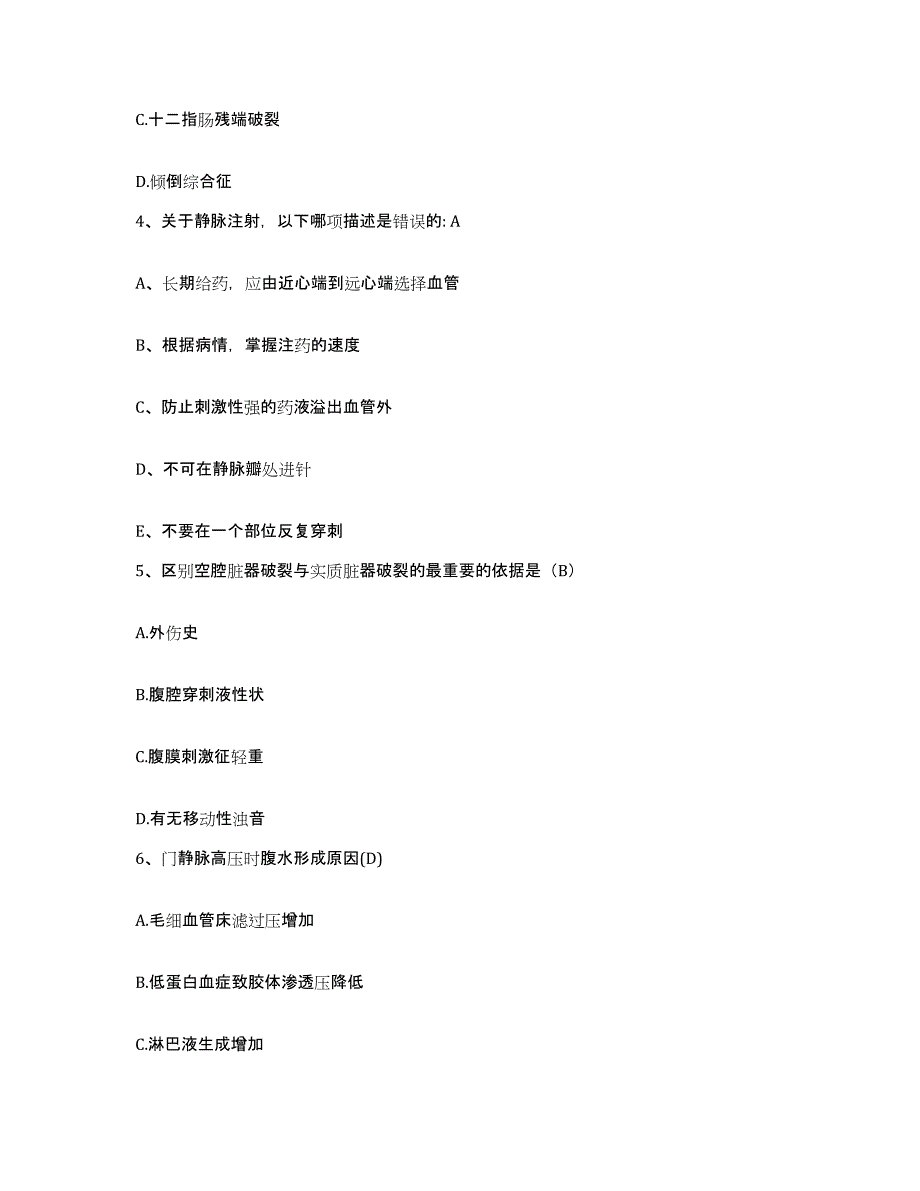 C.十二指肠残端破裂

D.倾倒综合征

4、关于静脉注射，以下哪项描述是错误的: A

A、长期给药，应由近心端到远心端选择血管

B、根据病情，掌握注药的速度

C、防止刺激性强的药液溢出血管外

D、不可在静脉瓣处进针

E、不要在一个部位反复穿刺

5、区别空腔脏器破裂与实质脏器破裂的最重要的依据是（B）

A.外伤史

B.腹腔穿刺液性状

C.腹膜刺激征轻重

D.有无移动性浊音

6、门静脉高压时腹水形成原因(D)

A.毛细血管床滤过压增加

B.低蛋白血症致胶体渗透压降低

C.淋巴液生成增加